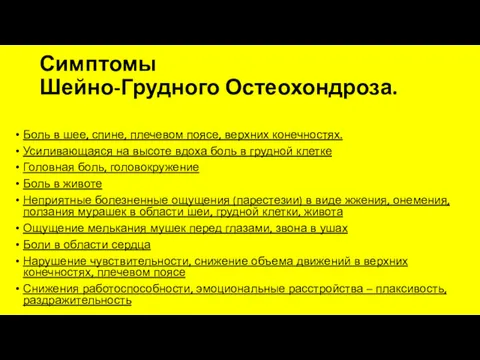 Симптомы
Шейно-Грудного Остеохондроза.

• Боль в шее, спине, плечевом поясе, верхних конечностях.
• Усиливающаяся на высоте вдоха боль в грудной клетке
• Головная боль, головокружение
• Боль в животе
• Неприятные болезненные ощущения (парестезии) в виде жжения, онемения, ползания мурашек в области шеи, грудной клетки, живота
• Ощущение мелькания мушек перед глазами, звона в ушах
• Боли в области сердца
• Нарушение чувствительности, снижение объема движений в верхних конечностях, плечевом поясе
• Снижения работоспособности, эмоциональные расстройства – плаксивость, раздражительность